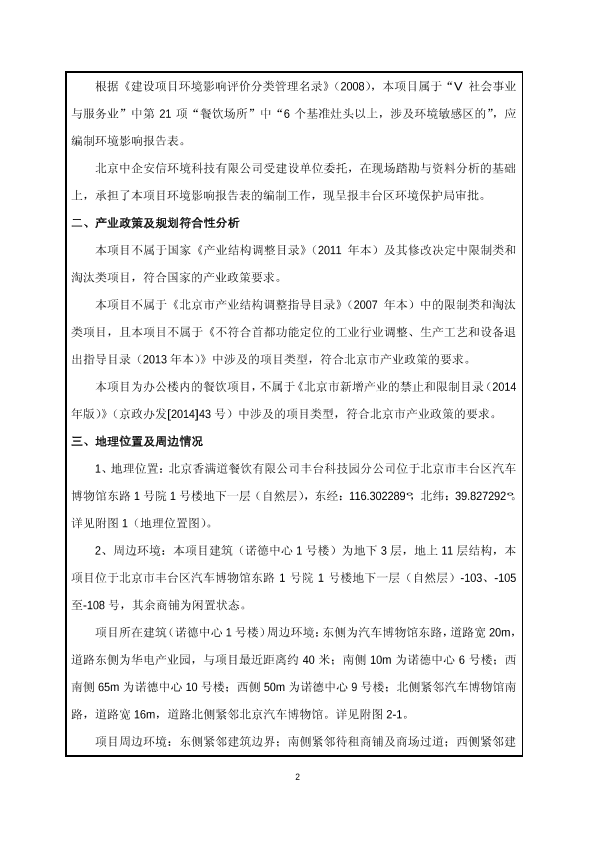 根据《建设项目环境影响评价分类管理名录》（2008），本项目属于“V 社会事业与服务业”中第 21 项“餐饮场所”中“6 个基准灶头以上，涉及环境敏感区的”，应编制环境影响报告表。

北京中企安信环境科技有限公司受建设单位委托，在现场踏勘与资料分析的基础上，承担了本项目环境影响报告表的编制工作，现呈报丰台区环境保护局审批。

二、产业政策及规划符合性分析

本项目不属于国家《产业结构调整目录》（2011 年本）及其修改决定中限制类和淘汰类项目，符合国家的产业政策要求。

本项目不属于《北京市产业结构调整指导目录》（2007 年本）中的限制类和淘汰类项目，且本项目不属于《不符合首都功能定位的工业行业调整、生产工艺和设备退出指导目录（2013 年本）》中涉及的项目类型，符合北京市产业政策的要求。

本项目为办公楼内的餐饮项目，不属于《北京市新增产业的禁止和限制目录（2014 年版）》（京政办发[2014]43 号）中涉及的项目类型，符合北京市产业政策的要求。

三、地理位置及周边情况

1、地理位置：北京香满道餐饮有限公司丰台科技园分公司位于北京市丰台区汽车博物馆东路 1 号院 1 号楼地下一层（自然层），东经：116.302289°；北纬：39.827292°。详见附图 1（地理位置图）。

2、周边环境：本项目建筑（诺德中心 1 号楼）为地下 3 层，地上 11 层结构，本项目位于北京市丰台区汽车博物馆东路 1 号院 1 号楼地下一层（自然层）-103、-105 至-108 号，其余商铺为闲置状态。

项目所在建筑（诺德中心 1 号楼）周边环境：东侧为汽车博物馆东路，道路宽 20m，道路东侧为华电产业园，与项目最近距离约 40 米；南侧 10m 为诺德中心 6 号楼；西南侧 65m 为诺德中心 10 号楼；西侧 50m 为诺德中心 9 号楼；北侧紧邻汽车博物馆南路，道路宽 16m，道路北侧紧邻北京汽车博物馆。详见附图 2-1。

项目周边环境：东侧紧邻建筑边界；南侧紧邻待租商铺及商场过道；西侧紧邻建

2